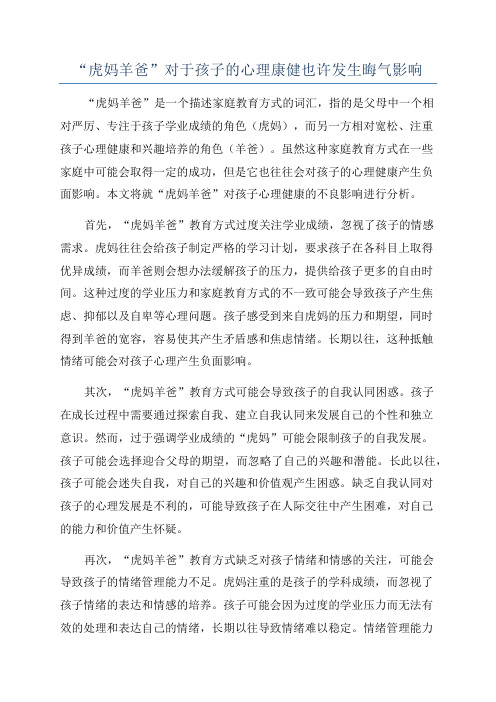 “虎妈羊爸”对于孩子的心理康健也许发生晦气影响

“虎妈羊爸”是一个描述家庭教育方式的词汇，指的是父母中一个相对严厉、专注于孩子学业成绩的角色（虎妈），而另一方相对宽松、注重孩子心理健康和兴趣培养的角色（羊爸）。虽然这种家庭教育方式在一些家庭中可能会取得一定的成功，但是它也往往会对孩子的心理健康产生负面影响。本文将就“虎妈羊爸”对孩子心理健康的不良影响进行分析。

首先，“虎妈羊爸”教育方式过度关注学业成绩，忽视了孩子的情感需求。虎妈往往会给孩子制定严格的学习计划，要求孩子在各科目上取得优异成绩，而羊爸则会想办法缓解孩子的压力，提供给孩子更多的自由时间。这种过度的学业压力和家庭教育方式的不一致可能会导致孩子产生焦虑、抑郁以及自卑等心理问题。孩子感受到来自虎妈的压力和期望，同时得到羊爸的宽容，容易使其产生矛盾感和焦虑情绪。长期以往，这种抵触情绪可能会对孩子心理产生负面影响。

其次，“虎妈羊爸”教育方式可能会导致孩子的自我认同困惑。孩子在成长过程中需要通过探索自我、建立自我认同来发展自己的个性和独立意识。然而，过于强调学业成绩的“虎妈”可能会限制孩子的自我发展。孩子可能会选择迎合父母的期望，而忽略了自己的兴趣和潜能。长此以往，孩子可能会迷失自我，对自己的兴趣和价值观产生困惑。缺乏自我认同对孩子的心理发展是不利的，可能导致孩子在人际交往中产生困难，对自己的能力和价值产生怀疑。

再次，“虎妈羊爸”教育方式缺乏对孩子情绪和情感的关注，可能会导致孩子的情绪管理能力不足。虎妈注重的是孩子的学科成绩，而忽视了孩子情绪的表达和情感的培养。孩子可能会因为过度的学业压力而无法有效的处理和表达自己的情绪，长期以往导致情绪难以稳定。情绪管理能力